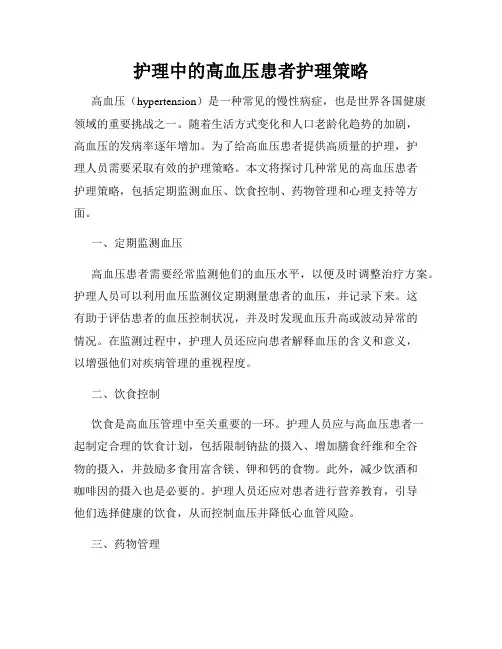 护理中的高血压患者护理策略

高血压（hypertension）是一种常见的慢性病症，也是世界各国健康领域的重要挑战之一。随着生活方式变化和人口老龄化趋势的加剧，高血压的发病率逐年增加。为了给高血压患者提供高质量的护理，护理人员需要采取有效的护理策略。本文将探讨几种常见的高血压患者护理策略，包括定期监测血压、饮食控制、药物管理和心理支持等方面。

一、定期监测血压

高血压患者需要经常监测他们的血压水平，以便及时调整治疗方案。护理人员可以利用血压监测仪定期测量患者的血压，并记录下来。这有助于评估患者的血压控制状况，并及时发现血压升高或波动异常的情况。在监测过程中，护理人员还应向患者解释血压的含义和意义，以增强他们对疾病管理的重视程度。

二、饮食控制

饮食是高血压管理中至关重要的一环。护理人员应与高血压患者一起制定合理的饮食计划，包括限制钠盐的摄入、增加膳食纤维和全谷物的摄入，并鼓励多食用富含镁、钾和钙的食物。此外，减少饮酒和咖啡因的摄入也是必要的。护理人员还应对患者进行营养教育，引导他们选择健康的饮食，从而控制血压并降低心血管风险。

三、药物管理